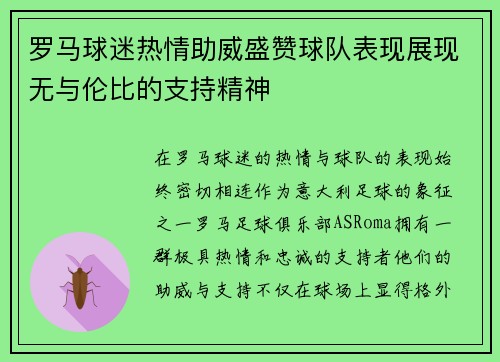 罗马球迷热情助威盛赞球队表现展现无与伦比的支持精神

在罗马球迷的热情与球队的表现始终密切相连作为意大利足球的象征之一罗马足球俱乐部ASRoma拥有一群极具热情和忠诚的支持者他们的助威与支持不仅在球场上显得格外